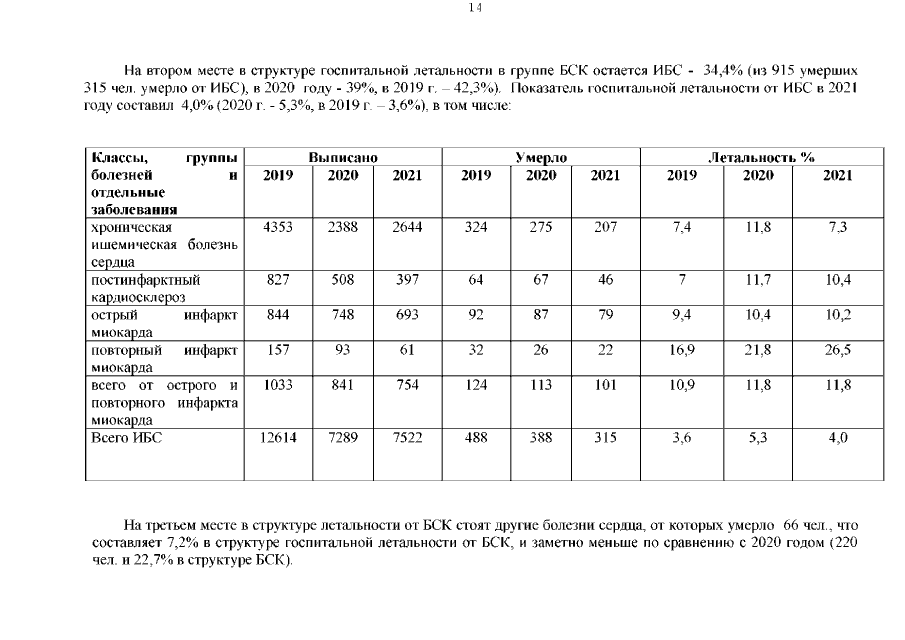 14

На втором месте в структуре госпитальной летальности в группе БСК остается ИБС - 34,4% (из 915 умерших 315 чел. умерло от ИБС), в 2020 году - 39%, в 2019 г. – 42,3%). Показатель госпитальной летальности от ИБС в 2021 году составил 4,0% (2020 г. - 5,3%, в 2019 г. – 3,6%), в том числе:

| Классы, группы болезней и отдельные заболевания | Выписано | | | Умерло | | | Летальность % | | |
|---|---|---|---|---|---|---|---|---|---|
| | 2019 | 2020 | 2021 | 2019 | 2020 | 2021 | 2019 | 2020 | 2021 |
| хроническая ишемическая болезнь сердца | 4353 | 2388 | 2644 | 324 | 275 | 207 | 7,4 | 11,8 | 7,3 |
| постинфарктный кардиосклероз | 827 | 508 | 397 | 64 | 67 | 46 | 7 | 11,7 | 10,4 |
| острый инфаркт миокарда | 844 | 748 | 693 | 92 | 87 | 79 | 9,4 | 10,4 | 10,2 |
| повторный инфаркт миокарда | 157 | 93 | 61 | 32 | 26 | 22 | 16,9 | 21,8 | 26,5 |
| всего от острого и повторного инфаркта миокарда | 1033 | 841 | 754 | 124 | 113 | 101 | 10,9 | 11,8 | 11,8 |
| Всего ИБС | 12614 | 7289 | 7522 | 488 | 388 | 315 | 3,6 | 5,3 | 4,0 |

На третьем месте в структуре летальности от БСК стоят другие болезни сердца, от которых умерло 66 чел., что составляет 7,2% в структуре госпитальной летальности от БСК, и заметно меньше по сравнению с 2020 годом (220 чел. и 22,7% в структуре БСК).